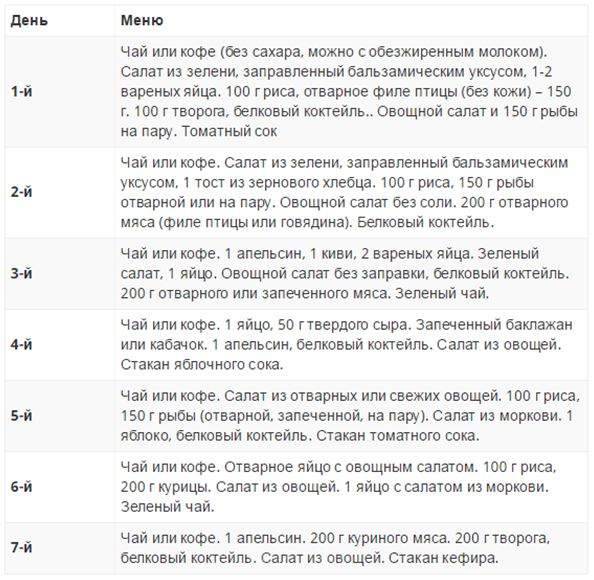 | День | Меню |
|---|---|
| 1-й | Чай или кофе (без сахара, можно с обезжиренным молоком). Салат из зелени, заправленный бальзамическим уксусом, 1-2 вареных яйца. 100 г риса, отварное филе птицы (без кожи) – 150 г. 100 г творога, белковый коктейль.. Овощной салат и 150 г рыбы на пару. Томатный сок |
| 2-й | Чай или кофе. Салат из зелени, заправленный бальзамическим уксусом, 1 тост из зернового хлебца. 100 г риса, 150 г рыбы отварной или на пару. Овощной салат без соли. 200 г отварного мяса (филе птицы или говядина). Белковый коктейль. |
| 3-й | Чай или кофе. 1 апельсин, 1 киви, 2 вареных яйца. Зеленый салат, 1 яйцо. Овощной салат без заправки, белковый коктейль. 200 г отварного или запеченного мяса. Зеленый чай. |
| 4-й | Чай или кофе. 1 яйцо, 50 г твердого сыра. Запеченный баклажан или кабачок. 1 апельсин, белковый коктейль. Салат из овощей. Стакан яблочного сока. |
| 5-й | Чай или кофе. Салат из отварных или свежих овощей. 100 г риса, 150 г рыбы (отварной, запеченной, на пару). Салат из моркови. 1 яблоко, белковый коктейль. Стакан томатного сока. |
| 6-й | Чай или кофе. Отварное яйцо с овощным салатом. 100 г риса, 200 г курицы. Салат из овощей. 1 яйцо с салатом из моркови. Зеленый чай. |
| 7-й | Чай или кофе. 1 апельсин. 200 г куриного мяса. 200 г творога, белковый коктейль. Салат из овощей. Стакан кефира. |